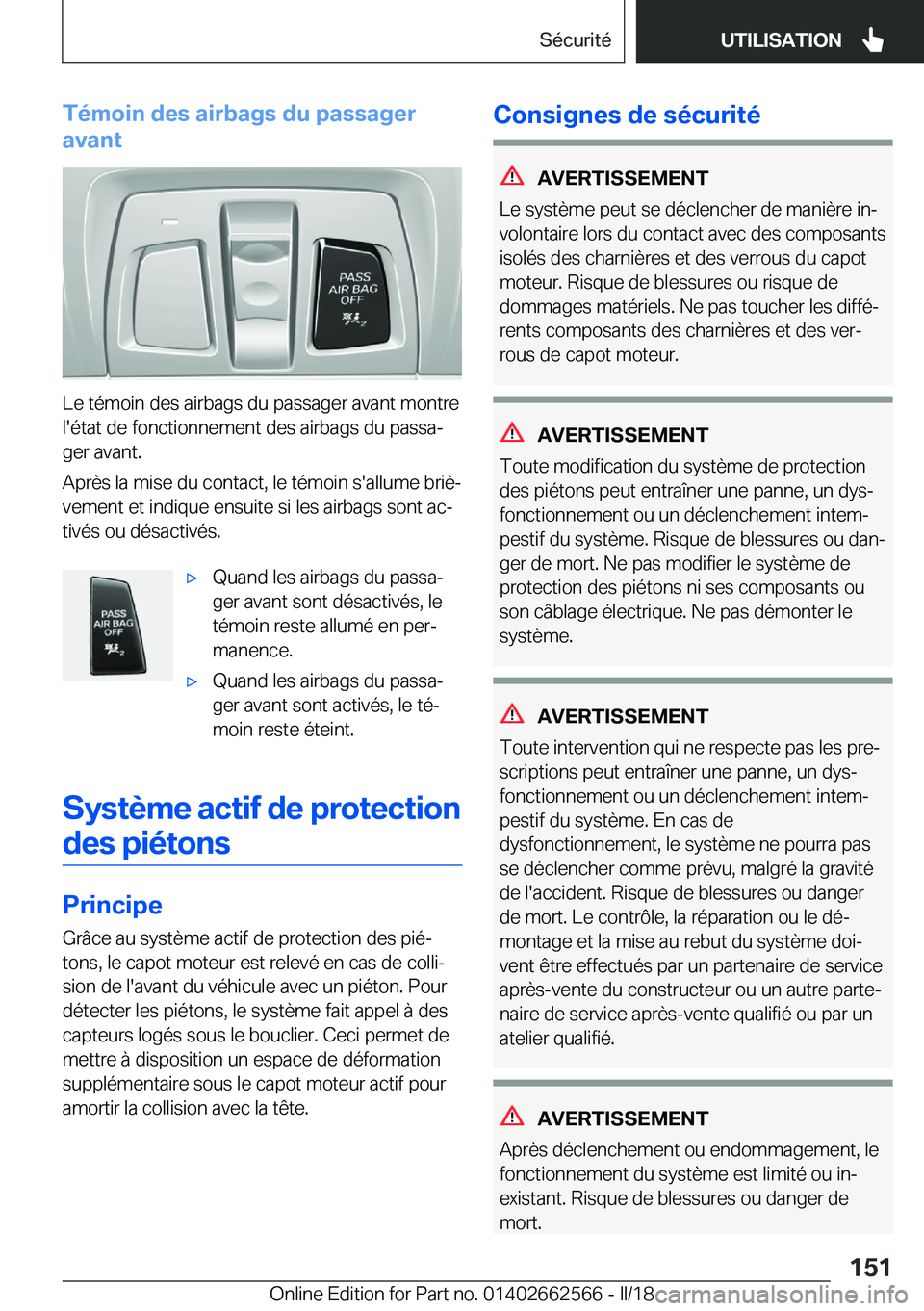 Sécurité

UTILISATION

Témoin des airbags du passager avant

PASS AIR BAG OFF

Le témoin des airbags du passager avant montre l'état de fonctionnement des airbags du passager avant.

Après la mise du contact, le témoin s'allume brièvement et indique ensuite si les airbags sont activés ou désactivés.

PASS AIR BAG OFF

▷ Quand les airbags du passager avant sont désactivés, le témoin reste allumé en permanence.

▷ Quand les airbags du passager avant sont activés, le témoin reste éteint.

Système actif de protection des piétons

Principe

Grâce au système actif de protection des piétons, le capot moteur est relevé en cas de collision de l'avant du véhicule avec un piéton. Pour détecter les piétons, le système fait appel à des capteurs logés sous le bouclier. Ceci permet de mettre à disposition un espace de déformation supplémentaire sous le capot moteur actif pour amortir la collision avec la tête.

Consignes de sécurité

AVERTISSEMENT

Le système peut se déclencher de manière involontaire lors du contact avec des composants isolés des charnières et des verrous du capot moteur. Risque de blessures ou risque de dommages matériels. Ne pas toucher les différents composants des charnières et des verrous de capot moteur.

AVERTISSEMENT

Toute modification du système de protection des piétons peut entraîner une panne, un dysfonctionnement ou un déclenchement intempestif du système. Risque de blessures ou danger de mort. Ne pas modifier le système de protection des piétons ni ses composants ou son câblage électrique. Ne pas démonter le système.

AVERTISSEMENT

Toute intervention qui ne respecte pas les prescriptions peut entraîner une panne, un dysfonctionnement ou un déclenchement intempestif du système. En cas de dysfonctionnement, le système ne pourra pas se déclencher comme prévu, malgré la gravité de l'accident. Risque de blessures ou danger de mort. Le contrôle, la réparation ou le démontage et la mise au rebut du système doivent être effectués par un partenaire de service après-vente du constructeur ou un autre partenaire de service après-vente qualifié ou par un atelier qualifié.

AVERTISSEMENT

Après déclenchement ou endommagement, le fonctionnement du système est limité ou inexistant. Risque de blessures ou danger de mort.

151

Online Edition for Part no. 01402662566 - II/18

carmanualsonline.info